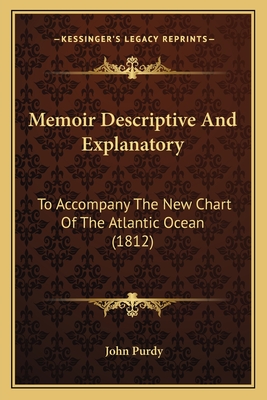 —KESSINGER'S LEGACY REPRINTS—

Memoir Descriptive And Explanatory

To Accompany The New Chart Of The Atlantic Ocean (1812)

John Purdy